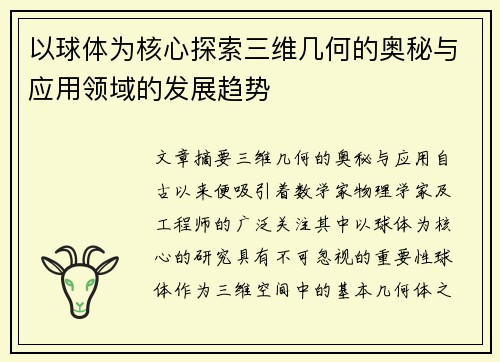 以球体为核心探索三维几何的奥秘与应用领域的发展趋势

文章摘要三维几何的奥秘与应用自古以来便吸引着数学家物理学家及工程师的广泛关注其中以球体为核心的研究具有不可忽视的重要性球体作为三维空间中的基本几何体之